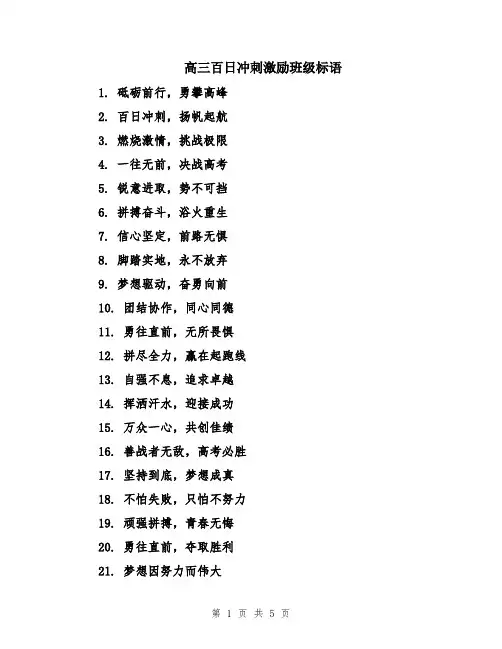 高三百日冲刺激励班级标语

1. 砥砺前行，勇攀高峰
2. 百日冲刺，扬帆起航
3. 燃烧激情，挑战极限
4. 一往无前，决战高考
5. 锐意进取，势不可挡
6. 拼搏奋斗，浴火重生
7. 信心坚定，前路无惧
8. 脚踏实地，永不放弃
9. 梦想驱动，奋勇向前
10. 团结协作，同心同德
11. 勇往直前，无所畏惧
12. 拼尽全力，赢在起跑线
13. 自强不息，追求卓越
14. 挥洒汗水，迎接成功
15. 万众一心，共创佳绩
16. 善战者无敌，高考必胜
17. 坚持到底，梦想成真
18. 不怕失败，只怕不努力
19. 顽强拼搏，青春无悔
20. 勇往直前，夺取胜利
21. 梦想因努力而伟大

第 1 页 共 5 页